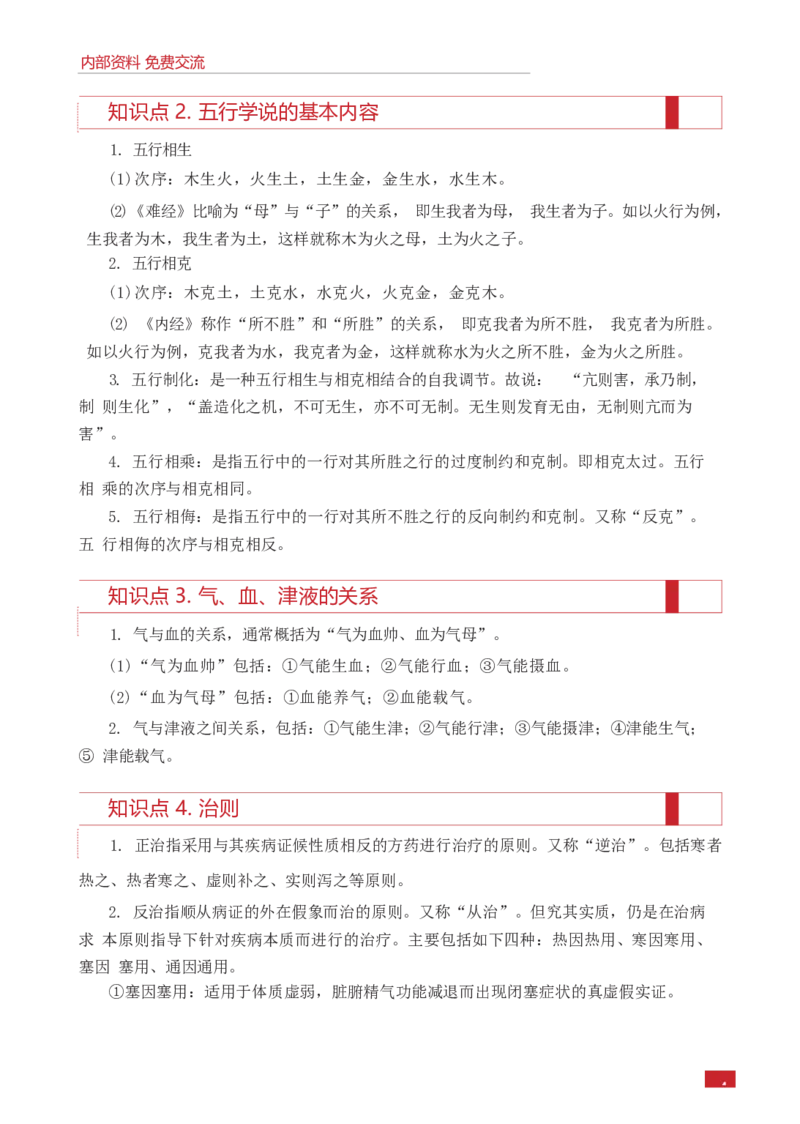 内部资料 免费交流

知识点2.五行学说的基本内容

1.五行相生

(1)次序：木生火，火生土，土生金，金生水，水生木。

⑵《难经》比喻为“母”与“子”的关系，即生我者为母，我生者为子。如以火行为例，生我者为木，我生者为土，这样就称木为火之母，土为火之子。

2.五行相克

(1)次序：木克土，土克水，水克火，火克金，金克木。

⑵《内经》称作“所不胜”和“所胜”的关系，即克我者为所不胜，我克者为所胜。如以火行为例，克我者为水，我克者为金，这样就称水为火之所不胜，金为火之所胜。

3.五行制化：是一种五行相生与相克相结合的自我调节。故说：“亢则害，承乃制，制则生化”，“盖造化之机，不可无生，亦不可无制。无生则发育无由，无制则亢而为害”。

4.五行相乘：是指五行中的一行对其所胜之行的过度制约和克制。即相克太过。五行相乘的次序与相克相同。

5.五行相侮：是指五行中的一行对其所不胜之行的反向制约和克制。又称“反克”。五行相侮的次序与相克相反。

知识点3.气、血、津液的关系

1.气与血的关系，通常概括为“气为血帅、血为气母”。

(1)“气为血帅”包括：①气能生血；②气能行血；③气能摄血。

(2)“血为气母”包括：①血能养气；②血能载气。

2.气与津液之间关系，包括：①气能生津；②气能行津；③气能摄津；④津能生气；⑤津能载气。

知识点4.治则

1.正治指采用与其疾病证候性质相反的方药进行治疗的原则。又称“逆治”。包括寒者热之、热者寒之、虚则补之、实则泻之等原则。

2.反治指顺从病证的外在假象而治的原则。又称“从治”。但究其实质，仍是在治病求本原则指导下针对疾病本质而进行的治疗。主要包括如下四种：热因热用、寒因寒用、塞因塞用、通因通用。

①塞因塞用：适用于体质虚弱，脏腑精气功能减退而出现闭塞症状的真虚假实证。

4